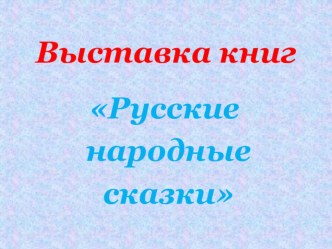 Выставка книг

«Русские народные сказки»